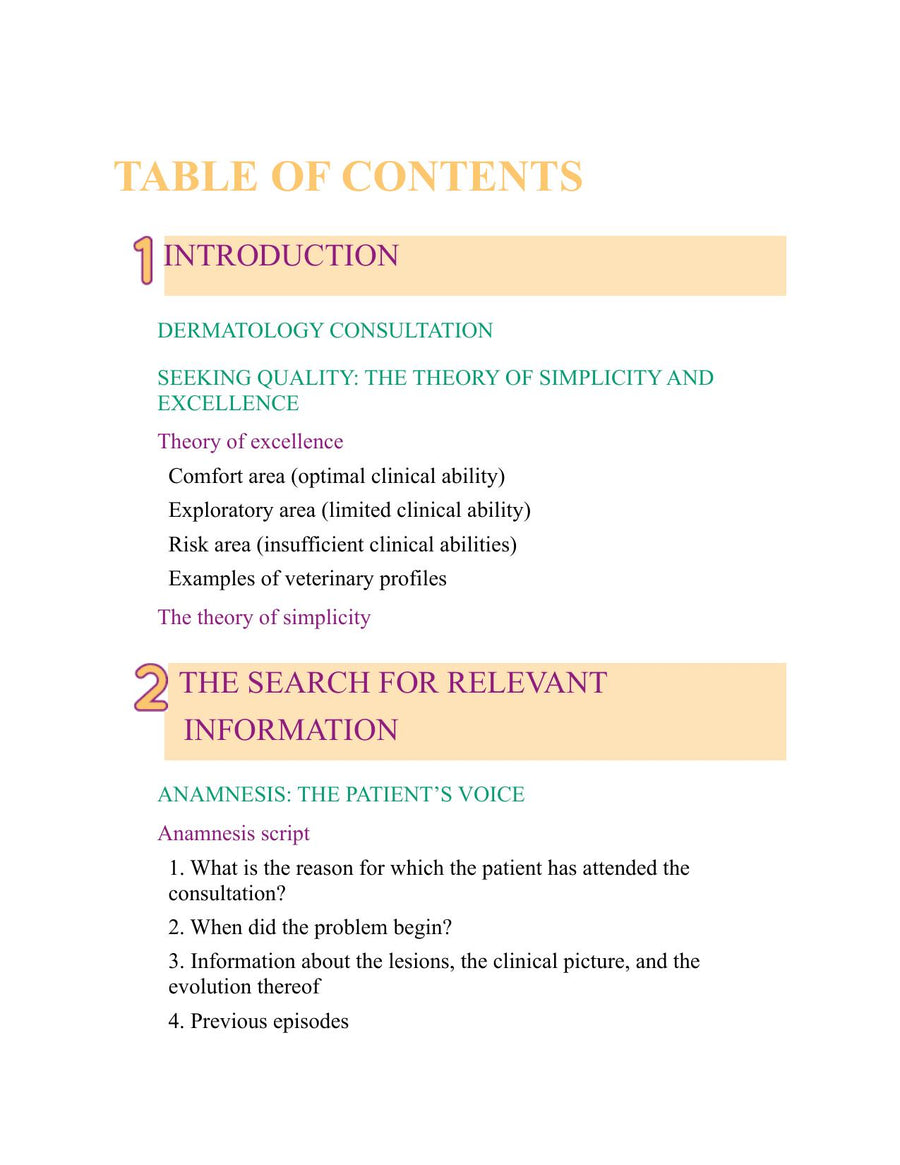 TABLE OF CONTENTS

1 INTRODUCTION

DERMATOLOGY CONSULTATION

SEEKING QUALITY: THE THEORY OF SIMPLICITY AND EXCELLENCE

Theory of excellence

Comfort area (optimal clinical ability)

Exploratory area (limited clinical ability)

Risk area (insufficient clinical abilities)

Examples of veterinary profiles

The theory of simplicity

2 THE SEARCH FOR RELEVANT INFORMATION

ANAMNESIS: THE PATIENT'S VOICE

Anamnesis script

1. What is the reason for which the patient has attended the consultation?

2. When did the problem begin?

3. Information about the lesions, the clinical picture, and the evolution thereof

4. Previous episodes